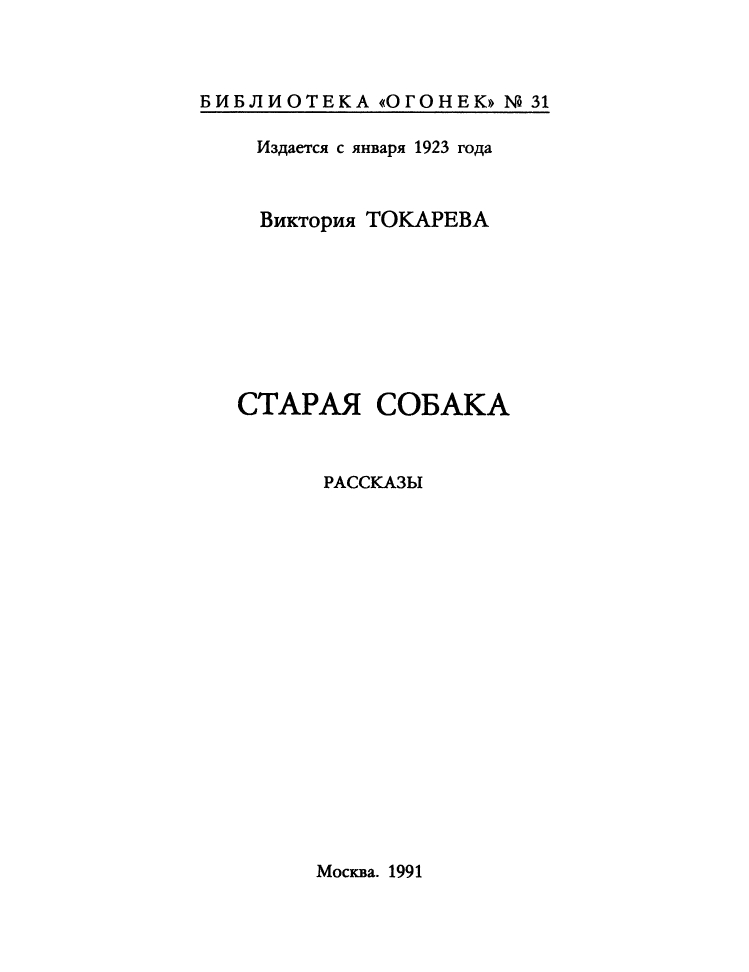 БИБЛИОТЕКА «ОГОНЕК» № 31

Издается с января 1923 года

Виктория ТОКАРЕВА

СТАРАЯ СОБАКА

РАССКАЗЫ

Москва. 1991